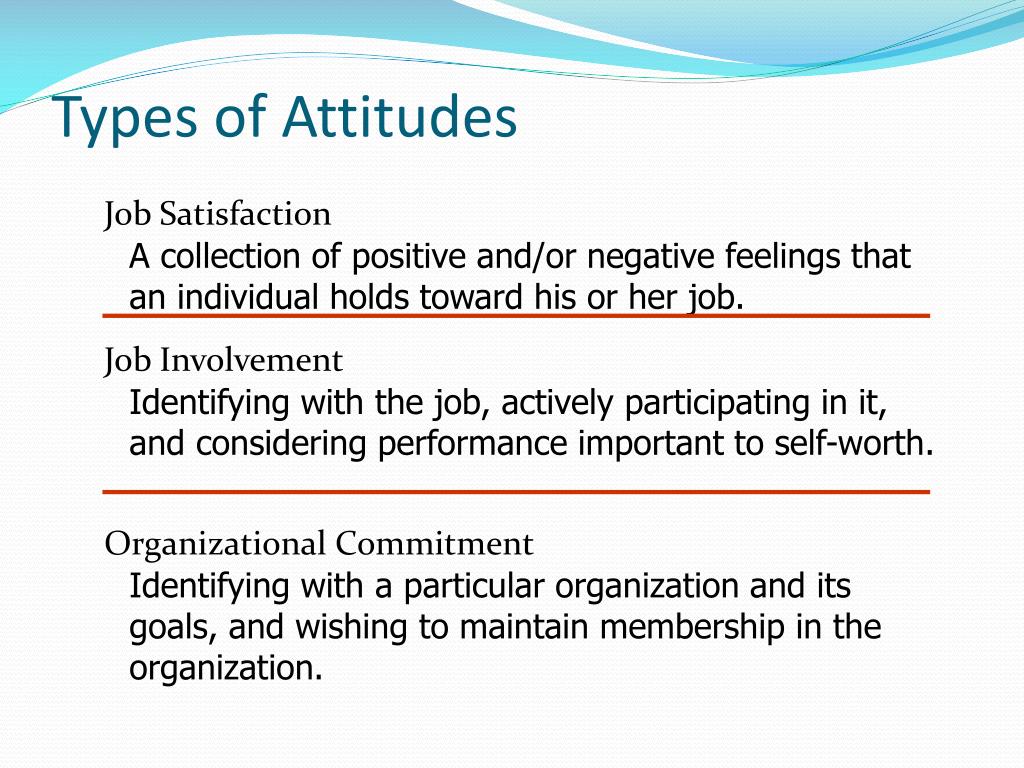 Types of Attitudes

Job Satisfaction

A collection of positive and/or negative feelings that an individual holds toward his or her job.

Job Involvement

Identifying with the job, actively participating in it, and considering performance important to self-worth.

Organizational Commitment

Identifying with a particular organization and its goals, and wishing to maintain membership in the organization.